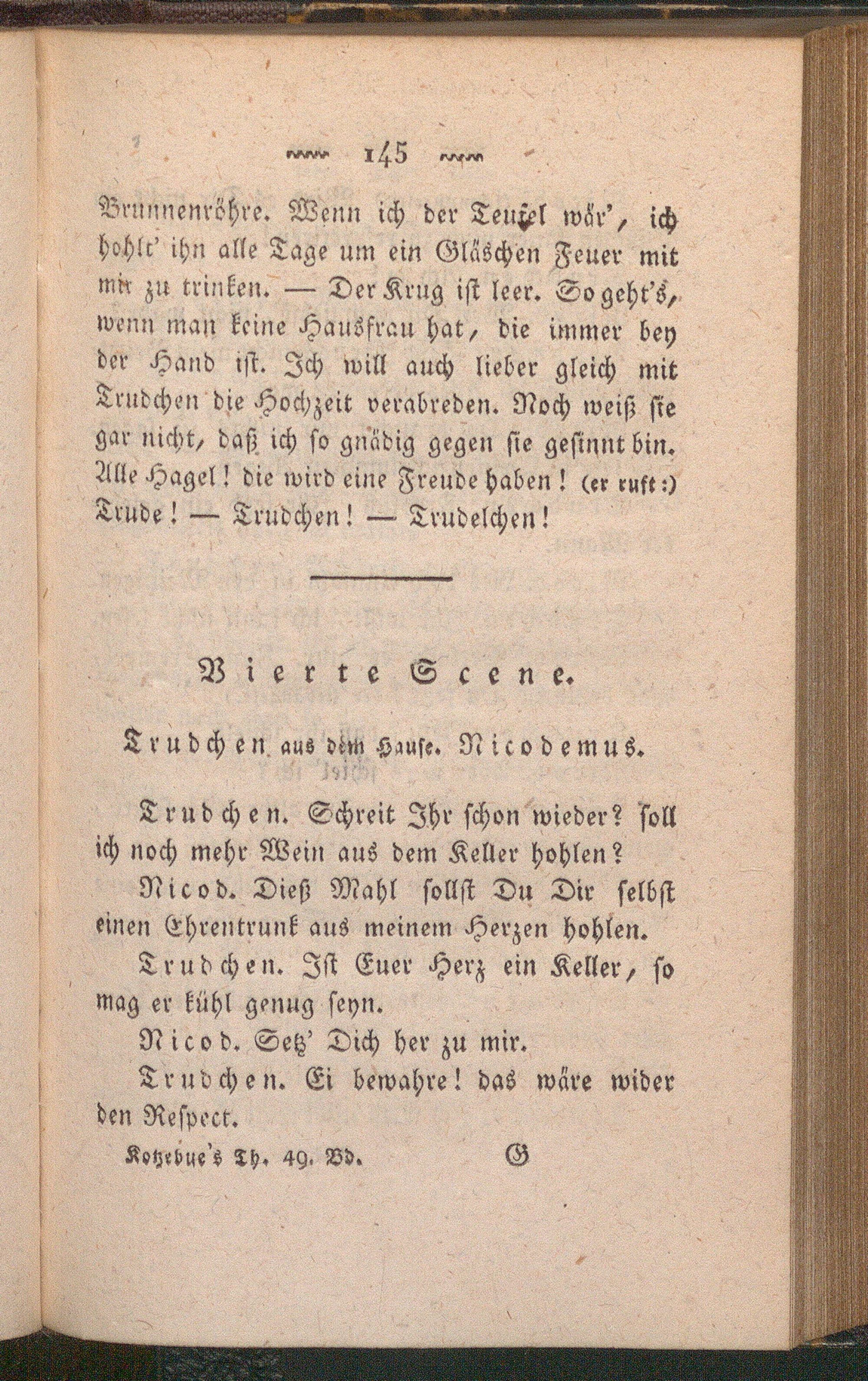 145

Brunnenröhre. Wenn ich der Teufel wär', ich hohlt' ihn alle Tage um ein Gläschen Feuer mit mir zu trinken. — Der Krug ist leer. So geht's, wenn man keine Hausfrau hat, die immer bey der Hand ist. Ich will auch lieber gleich mit Trudchen die Hochzeit verabreden. Noch weiß sie gar nicht, daß ich so gnädig gegen sie gesinnt bin. Alle Hagel! die wird eine Freude haben! (er ruft:) Trude! — Trudchen! — Trudelchen!

Vierte Scene.

Trudchen aus dem Hause. Nicodemus.

Trudchen. Schreit Ihr schon wieder? soll ich noch mehr Wein aus dem Keller hohlen?

Nicod. Dieß Mahl sollst Du Dir selbst einen Ehrentrunk aus meinem Herzen hohlen.

Trudchen. Ist Euer Herz ein Keller, so mag er kühl genug seyn.

Nicod. Setz' Dich her zu mir.

Trudchen. Ei bewahre! das wäre wider den Respect.

Kotzebue's Th. 49. Bd. G